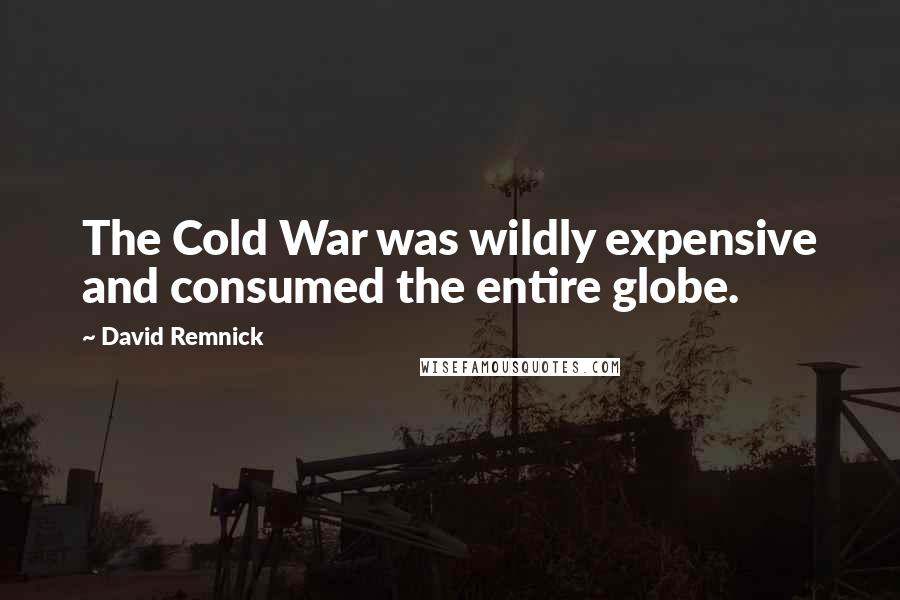 The Cold War was wildly expensive and consumed the entire globe.

~ David Remnick

WISEFAMOUSQUOTES.COM